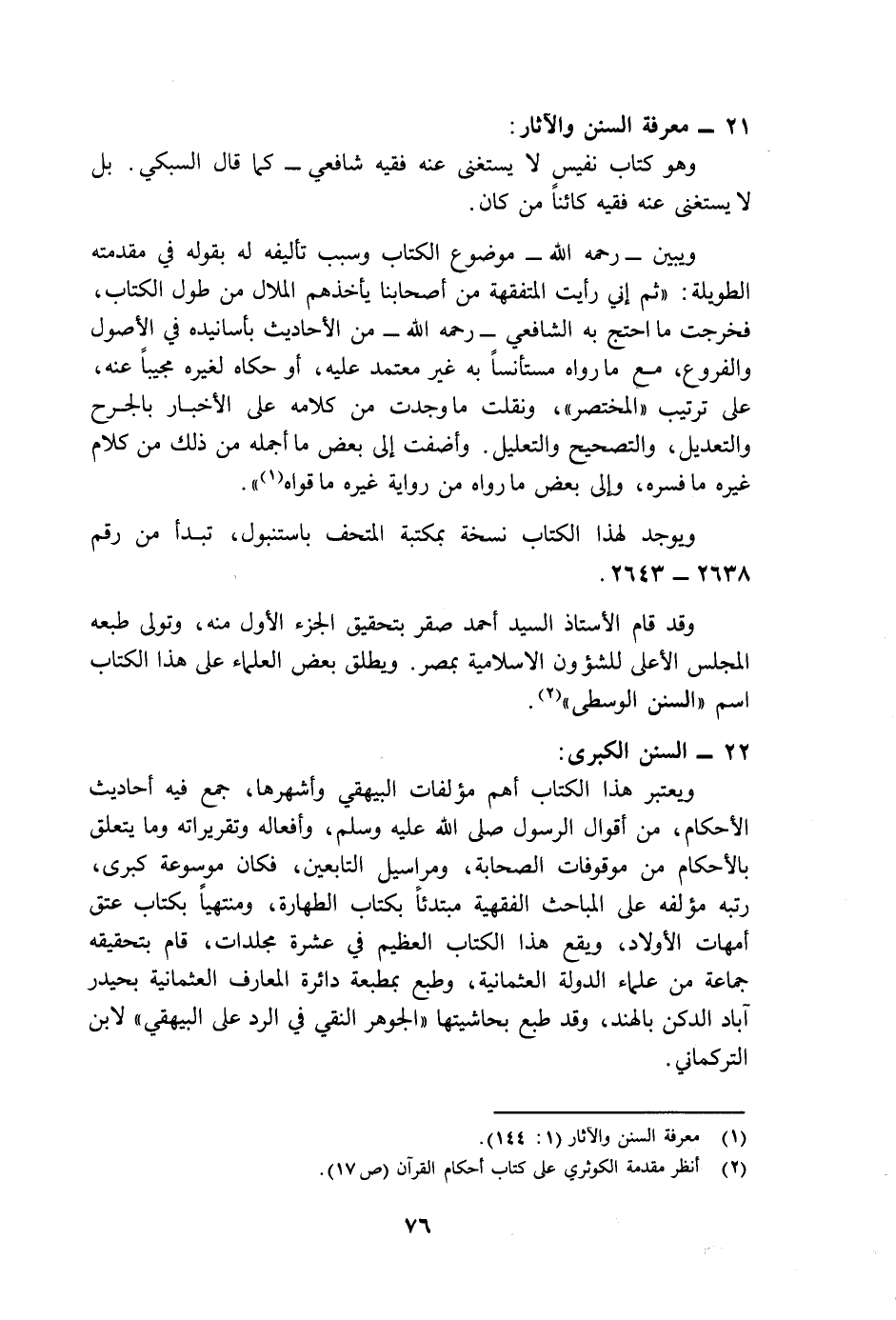 ٢١ ـ معرفة السنن والآثار:
وهو كتاب نفيس لا يستغنى عنه فقيه شافعي ـ كما قال السبكي. بل لا يستغنى عنه فقيه كائناً من كان.

ويبين ـ رحمه الله ـ موضوع الكتاب وسبب تأليفه له بقوله في مقدمته الطويلة: «ثم إني رأيت المتفقهة من أصحابنا يأخذهم الملال من طول الكتاب، فخرجت ما احتج به الشافعي ـ رحمه الله ـ من الأحاديث بأسانيده في الأصول والفروع، مع ما رواه مستأنساً به غير معتمد عليه، أو حكاه لغيره مجيباً عنه، على ترتيب «المختصر»، ونقلت ما وجدت من كلامه على الأخبار بالجرح والتعديل، والتصحيح والتعليل. وأضفت إلى بعض ما أجمله من ذلك من كلام غيره ما فسره، وإلى بعض ما رواه من رواية غيره ما قواه$^{(١)}$».

ويوجد لهذا الكتاب نسخة بمكتبة المتحف باستنبول، تبدأ من رقم ٢٦٣٨ ـ ٢٦٤٣.

وقد قام الأستاذ السيد أحمد صقر بتحقيق الجزء الأول منه، وتولى طبعه المجلس الأعلى للشؤون الاسلامية بمصر. ويطلق بعض العلماء على هذا الكتاب اسم «السنن الوسطى»$^{(٢)}$.

٢٢ ـ السنن الكبرى:
ويعتبر هذا الكتاب أهم مؤلفات البيهقي وأشهرها، جمع فيه أحاديث الأحكام، من أقوال الرسول صلى الله عليه وسلم، وأفعاله وتقريراته وما يتعلق بالأحكام من موقوفات الصحابة، ومراسيل التابعين، فكان موسوعة كبرى، رتبه مؤلفه على المباحث الفقهية مبتدئاً بكتاب الطهارة، ومنتهياً بكتاب عتق أمهات الأولاد، ويقع هذا الكتاب العظيم في عشرة مجلدات، قام بتحقيقه جماعة من علماء الدولة العثمانية، وطبع بمطبعة دائرة المعارف العثمانية بحيدر آباد الدكن بالهند، وقد طبع بحاشيتها «الجوهر النقي في الرد على البيهقي» لابن التركماني.

(١) معرفة السنن والآثار (١: ١٤٤).
(٢) أنظر مقدمة الكوثري على كتاب أحكام القرآن (ص ١٧).

٧٦